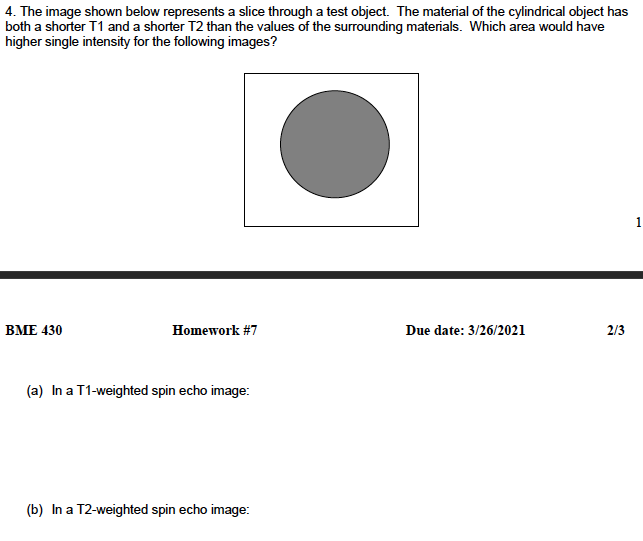 4. The image shown below represents a slice through a test object. The material of the cylindrical object has both a shorter T1 and a shorter T2 than the values of the surrounding materials. Which area would have higher single intensity for the following images?

1

BME 430 Homework #7 Due date: 3/26/2021 2/3

(a) In a T1-weighted spin echo image:

(b) In a T2-weighted spin echo image: